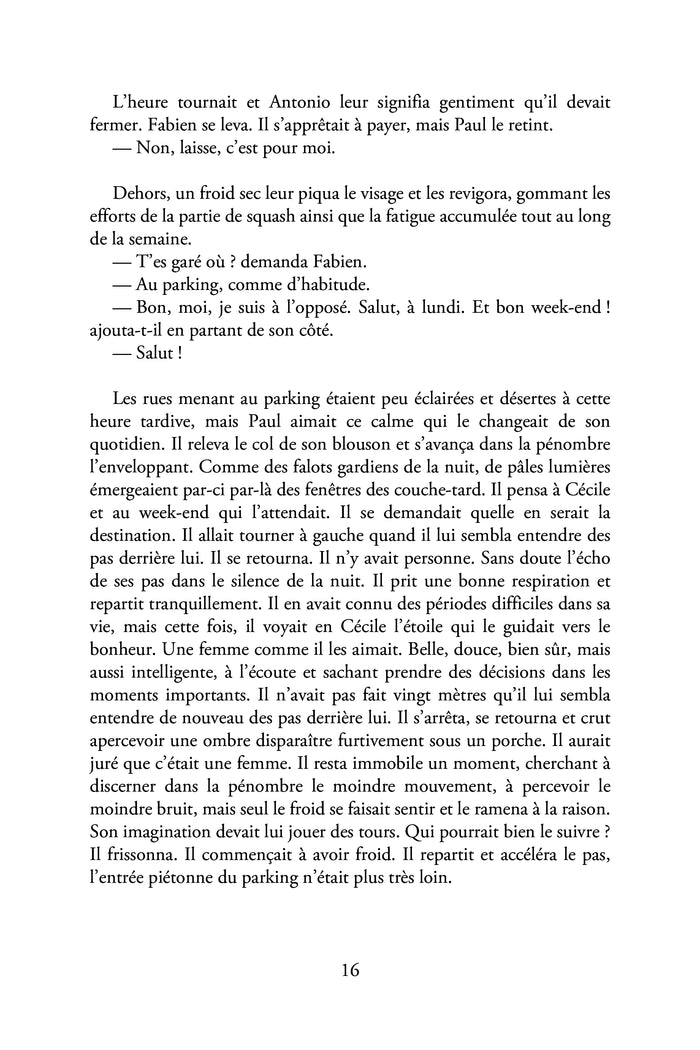 L'heure tournait et Antonio leur signifia gentiment qu'il devait fermer. Fabien se leva. Il s'apprêtait à payer, mais Paul le retint.
— Non, laisse, c'est pour moi.

Dehors, un froid sec leur piqua le visage et les revigora, gommant les efforts de la partie de squash ainsi que la fatigue accumulée tout au long de la semaine.
— T'es garé où ? demanda Fabien.
— Au parking, comme d'habitude.
— Bon, moi, je suis à l'opposé. Salut, à lundi. Et bon week-end ! ajouta-t-il en partant de son côté.
— Salut !

Les rues menant au parking étaient peu éclairées et désertes à cette heure tardive, mais Paul aimait ce calme qui le changeait de son quotidien. Il releva le col de son blouson et s'avança dans la pénombre l'enveloppant. Comme des falots gardiens de la nuit, de pâles lumières émergeaient par-ci par-là des fenêtres des couche-tard. Il pensa à Cécile et au week-end qui l'attendait. Il se demandait quelle en serait la destination. Il allait tourner à gauche quand il lui sembla entendre des pas derrière lui. Il se retourna. Il n'y avait personne. Sans doute l'écho de ses pas dans le silence de la nuit. Il prit une bonne respiration et repartit tranquillement. Il en avait connu des périodes difficiles dans sa vie, mais cette fois, il voyait en Cécile l'étoile qui le guidait vers le bonheur. Une femme comme il les aimait. Belle, douce, bien sûr, mais aussi intelligente, à l'écoute et sachant prendre des décisions dans les moments importants. Il n'avait pas fait vingt mètres qu'il lui sembla entendre de nouveau des pas derrière lui. Il s'arrêta, se retourna et crut apercevoir une ombre disparaître furtivement sous un porche. Il aurait juré que c'était une femme. Il resta immobile un moment, cherchant à discerner dans la pénombre le moindre mouvement, à percevoir le moindre bruit, mais seul le froid se faisait sentir et le ramena à la raison. Son imagination devait lui jouer des tours. Qui pourrait bien le suivre ? Il frissonna. Il commençait à avoir froid. Il repartit et accéléra le pas, l'entrée piétonne du parking n'était plus très loin.

16